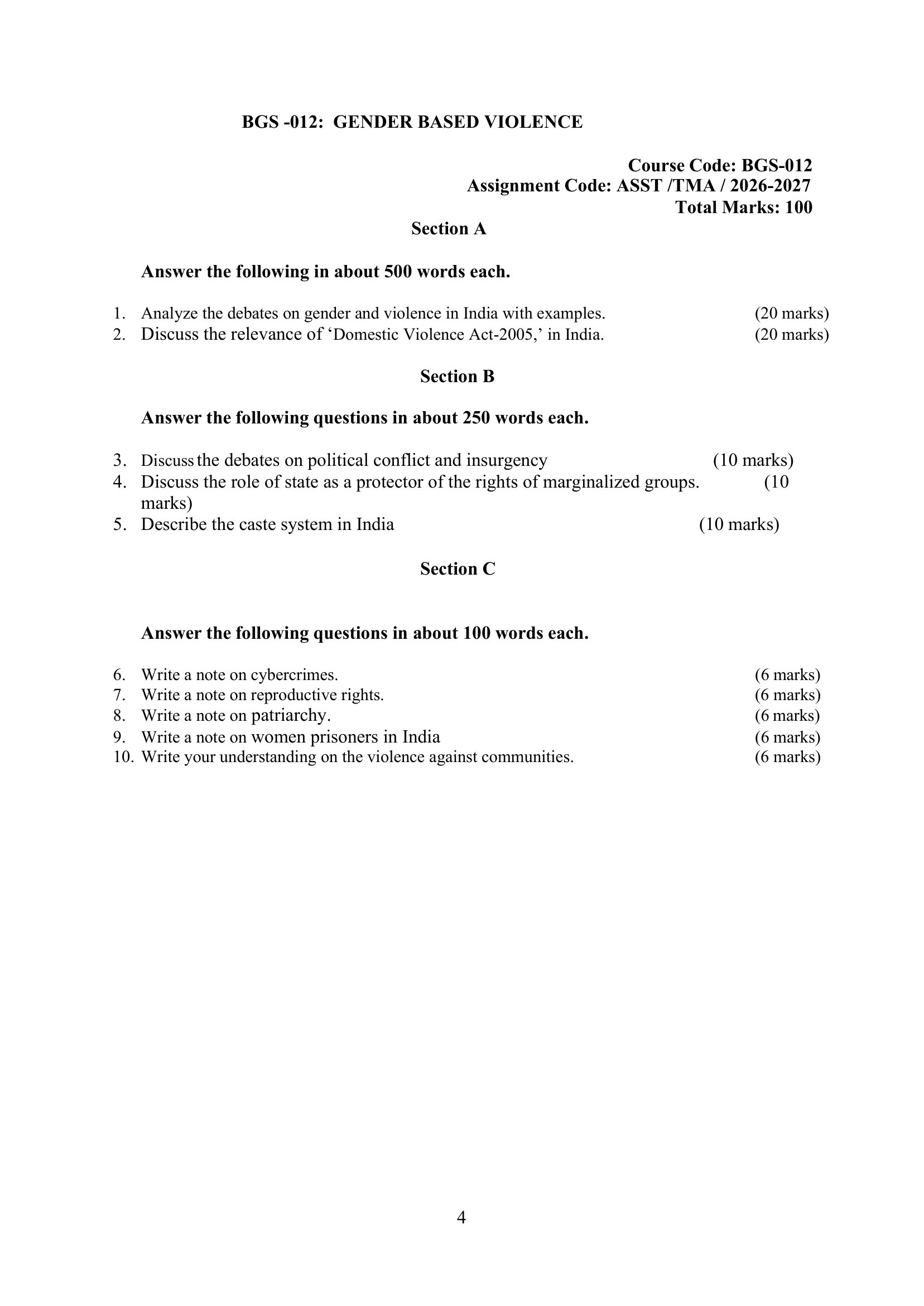 BGS -012: GENDER BASED VIOLENCE

Course Code: BGS-012
Assignment Code: ASST /TMA / 2026-2027
Total Marks: 100

Section A

Answer the following in about 500 words each.

1. Analyze the debates on gender and violence in India with examples. (20 marks)
2. Discuss the relevance of 'Domestic Violence Act-2005,' in India. (20 marks)

Section B

Answer the following questions in about 250 words each.

3. Discuss the debates on political conflict and insurgency (10 marks)
4. Discuss the role of state as a protector of the rights of marginalized groups. (10 marks)
5. Describe the caste system in India (10 marks)

Section C

Answer the following questions in about 100 words each.

6. Write a note on cybercrimes. (6 marks)
7. Write a note on reproductive rights. (6 marks)
8. Write a note on patriarchy. (6 marks)
9. Write a note on women prisoners in India (6 marks)
10. Write your understanding on the violence against communities. (6 marks)

4